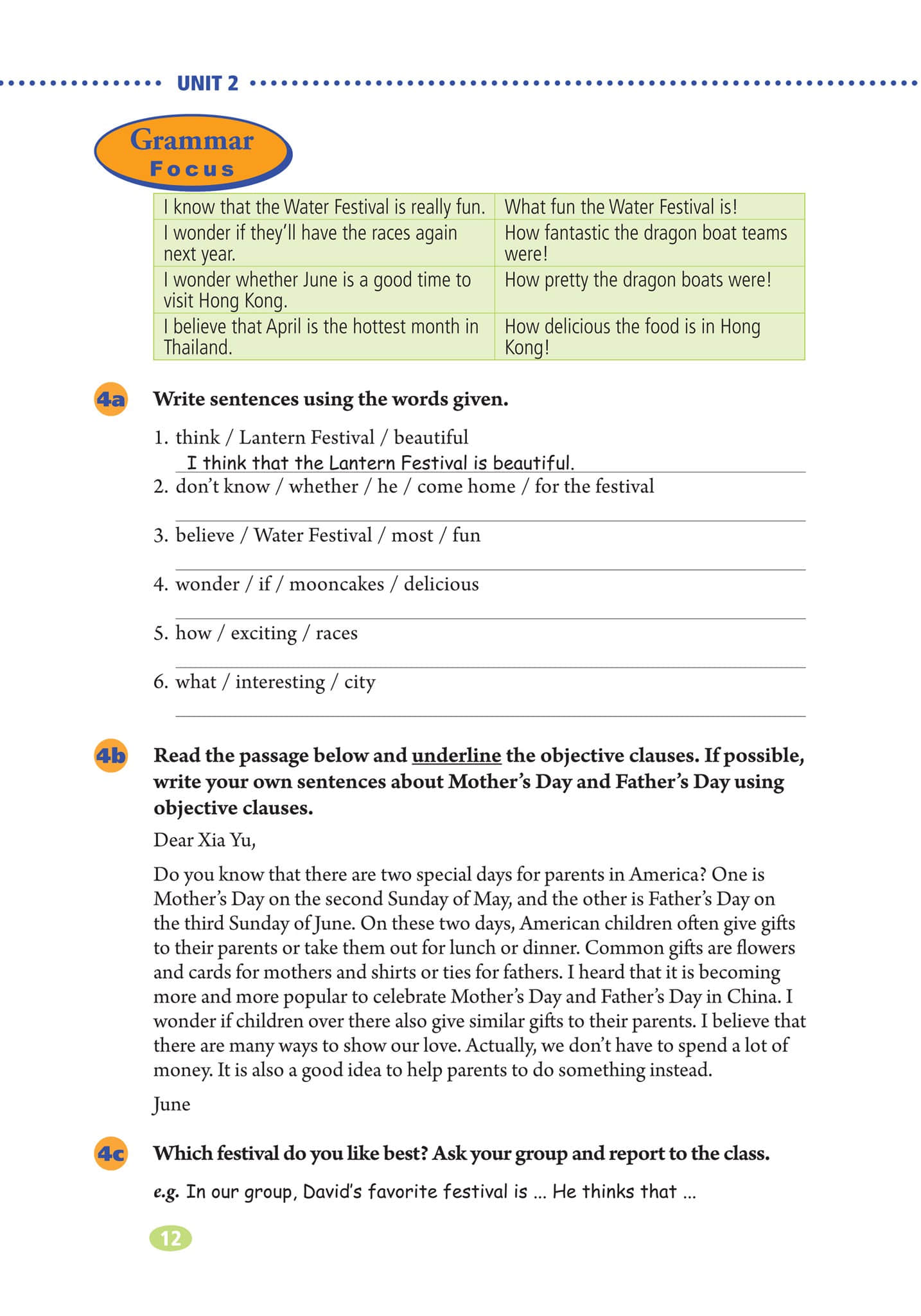 UNIT 2

Grammar Focus

| I know that the Water Festival is really fun. | What fun the Water Festival is! |
|---|---|
| I wonder if they'll have the races again next year. | How fantastic the dragon boat teams were! |
| I wonder whether June is a good time to visit Hong Kong. | How pretty the dragon boats were! |
| I believe that April is the hottest month in Thailand. | How delicious the food is in Hong Kong! |

4a Write sentences using the words given.

1. think / Lantern Festival / beautiful
I think that the Lantern Festival is beautiful.
2. don't know / whether / he / come home / for the festival
3. believe / Water Festival / most / fun
4. wonder / if / mooncakes / delicious
5. how / exciting / races
6. what / interesting / city

4b Read the passage below and underline the objective clauses. If possible, write your own sentences about Mother's Day and Father's Day using objective clauses.

Dear Xia Yu,

Do you know that there are two special days for parents in America? One is Mother's Day on the second Sunday of May, and the other is Father's Day on the third Sunday of June. On these two days, American children often give gifts to their parents or take them out for lunch or dinner. Common gifts are flowers and cards for mothers and shirts or ties for fathers. I heard that it is becoming more and more popular to celebrate Mother's Day and Father's Day in China. I wonder if children over there also give similar gifts to their parents. I believe that there are many ways to show our love. Actually, we don't have to spend a lot of money. It is also a good idea to help parents to do something instead.

June

4c Which festival do you like best? Ask your group and report to the class.

e.g. In our group, David's favorite festival is ... He thinks that ...

12